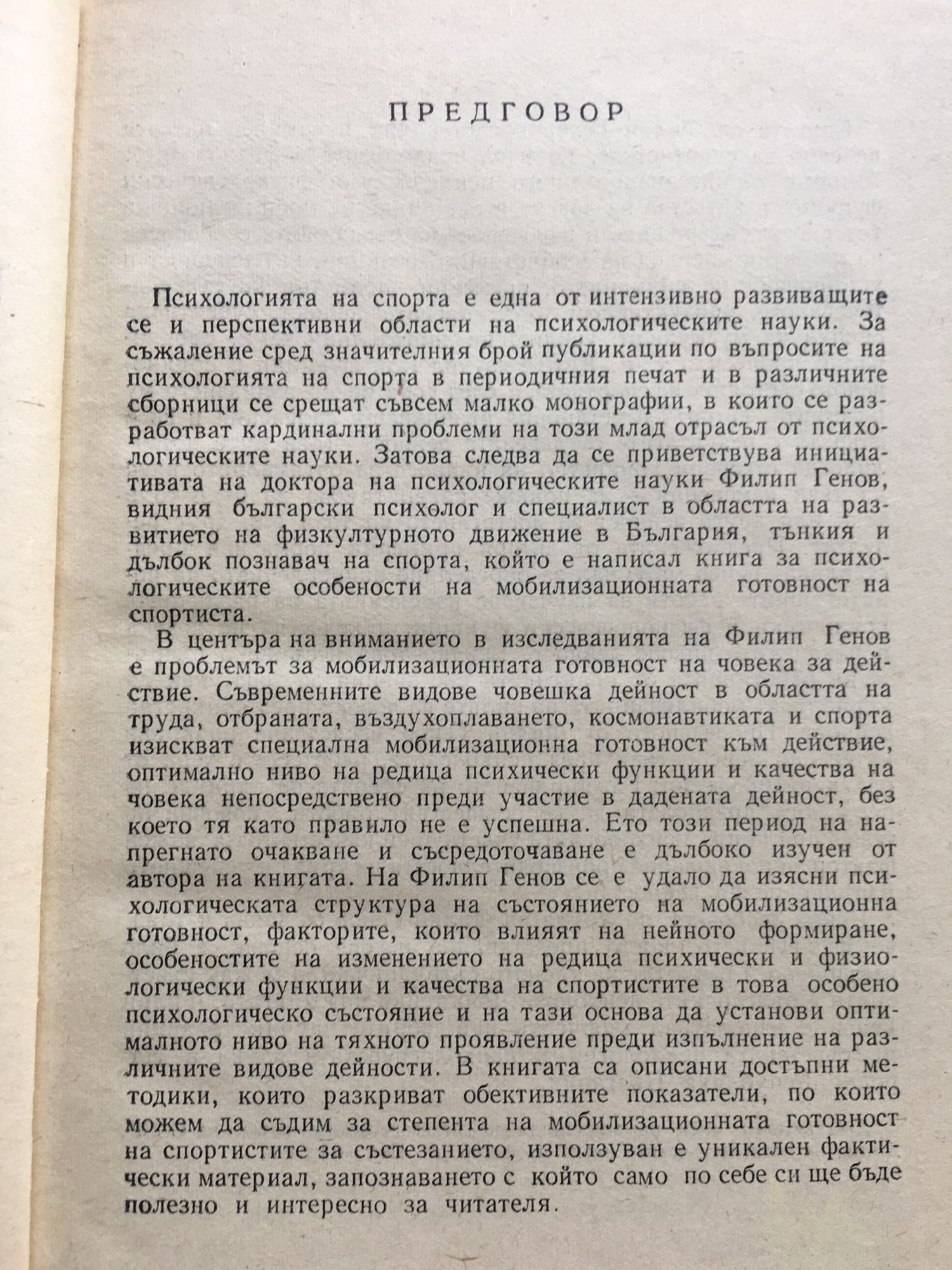 ПРЕДГОВОР

Психологията на спорта е една от интензивно развиващите се и перспективни области на психологическите науки. За съжаление сред значителния брой публикации по въпросите на психологията на спорта в периодичния печат и в различните сборници се срещат съвсем малко монографии, в които се разработват кардинални проблеми на този млад отрасъл от психологическите науки. Затова следва да се приветствува инициативата на доктора на психологическите науки Филип Генов, видния български психолог и специалист в областта на развитието на физкултурното движение в България, тънкия и дълбок познавач на спорта, който е написал книга за психологическите особености на мобилизационната готовност на спортиста.

В центъра на вниманието в изследванията на Филип Генов е проблемът за мобилизационната готовност на човека за действие. Съвременните видове човешка дейност в областта на труда, отбраната, въздухоплаването, космонавтиката и спорта изискват специална мобилизационна готовност към действие, оптимално ниво на редица психически функции и качества на човека непосредствено преди участие в дадената дейност, без което тя като правило не е успешна. Ето този период на напрегнато очакване и съсредоточаване е дълбоко изучен от автора на книгата. На Филип Генов се е удало да изясни психологическата структура на състоянието на мобилизационна готовност, факторите, които влияят на нейното формиране, особеностите на изменението на редица психически и физиологически функции и качества на спортистите в това особено психологическо състояние и на тази основа да установи оптималното ниво на тяхното проявление преди изпълнение на различните видове дейности. В книгата са описани достъпни методики, които разкриват обективните показатели, по които можем да съдим за степента на мобилизационната готовност на спортистите за състезанието, използуван е уникален фактически материал, запознаването с който само по себе си ще бъде полезно и интересно за читателя.